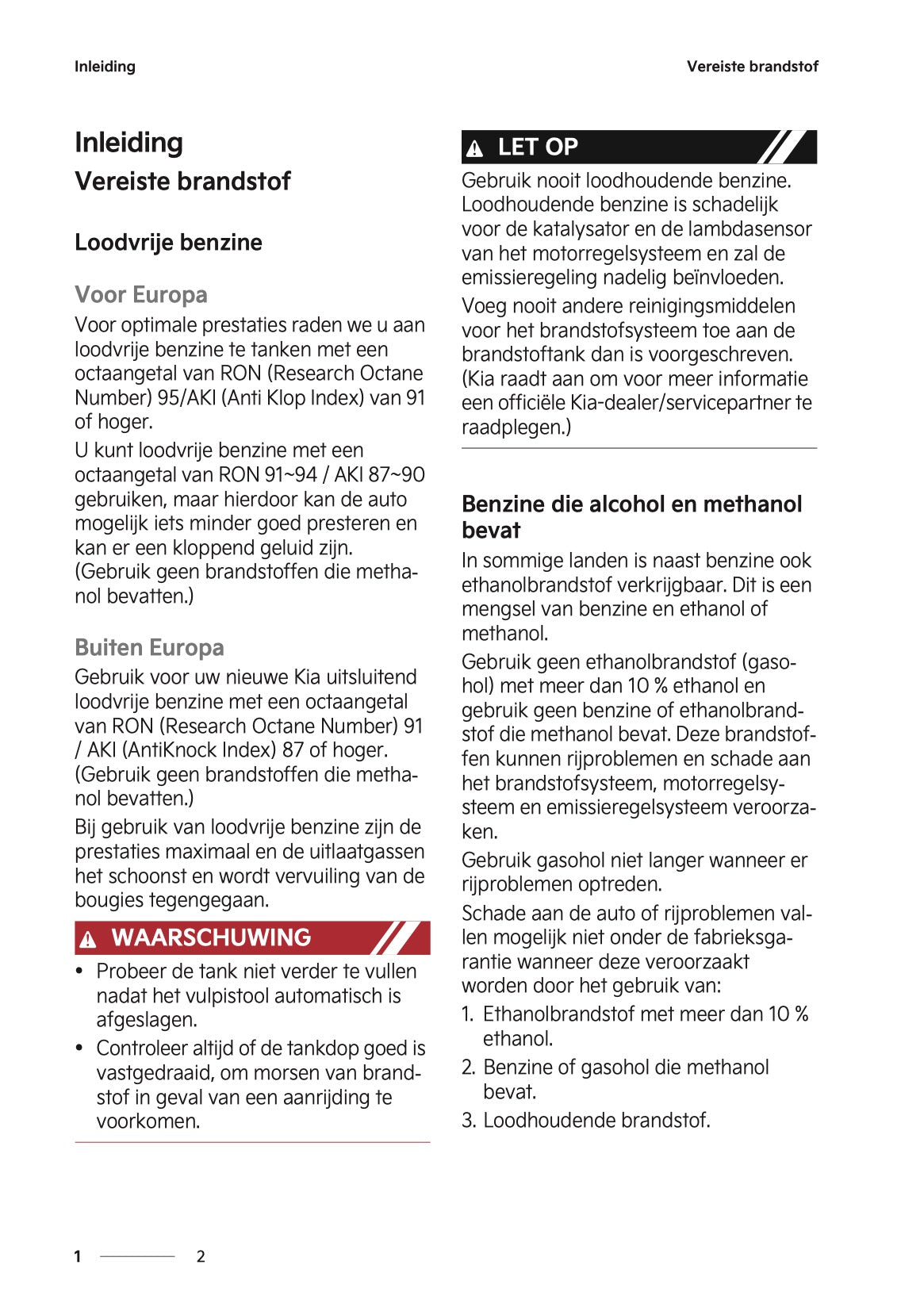 Inleiding

Vereiste brandstof

Inleiding

Vereiste brandstof

Loodvrije benzine

Voor Europa

Voor optimale prestaties raden we u aan loodvrije benzine te tanken met een octaangetal van RON (Research Octane Number) 95/AKI (Anti Klop Index) van 91 of hoger.

U kunt loodvrije benzine met een octaangetal van RON 91~94 / AKI 87~90 gebruiken, maar hierdoor kan de auto mogelijk iets minder goed presteren en kan er een kloppend geluid zijn. (Gebruik geen brandstoffen die methanol bevatten.)

Buiten Europa

Gebruik voor uw nieuwe Kia uitsluitend loodvrije benzine met een octaangetal van RON (Research Octane Number) 91 / AKI (AntiKnock Index) 87 of hoger. (Gebruik geen brandstoffen die methanol bevatten.)

Bij gebruik van loodvrije benzine zijn de prestaties maximaal en de uitlaatgassen het schoonst en wordt vervuiling van de bougies tegengegaan.

WAARSCHUWING

• Probeer de tank niet verder te vullen nadat het vulpistool automatisch is afgeslagen.
• Controleer altijd of de tankdop goed is vastgedraaid, om morsen van brandstof in geval van een aanrijding te voorkomen.

LET OP

Gebruik nooit loodhoudende benzine. Loodhoudende benzine is schadelijk voor de katalysator en de lambdasensor van het motorregelsysteem en zal de emissieregeling nadelig beïnvloeden.

Voeg nooit andere reinigingsmiddelen voor het brandstofsysteem toe aan de brandstoftank dan is voorgeschreven. (Kia raadt aan om voor meer informatie een officiële Kia-dealer/servicepartner te raadplegen.)

Benzine die alcohol en methanol bevat

In sommige landen is naast benzine ook ethanolbrandstof verkrijgbaar. Dit is een mengsel van benzine en ethanol of methanol.

Gebruik geen ethanolbrandstof (gasohol) met meer dan 10 % ethanol en gebruik geen benzine of ethanolbrandstof die methanol bevat. Deze brandstoffen kunnen rijproblemen en schade aan het brandstofsysteem, motorregelsysteem en emissieregelsysteem veroorzaken.

Gebruik gasohol niet langer wanneer er rijproblemen optreden.

Schade aan de auto of rijproblemen vallen mogelijk niet onder de fabrieksgarantie wanneer deze veroorzaakt worden door het gebruik van:

1. Ethanolbrandstof met meer dan 10 % ethanol.
2. Benzine of gasohol die methanol bevat.
3. Loodhoudende brandstof.

1 2